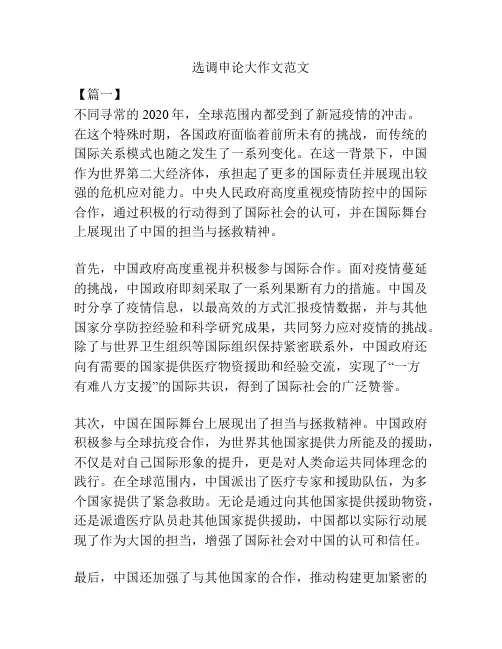 选调申论大作文范文

【篇一】

不同寻常的2020年，全球范围内都受到了新冠疫情的冲击。在这个特殊时期，各国政府面临着前所未有的挑战，而传统的国际关系模式也随之发生了一系列变化。在这一背景下，中国作为世界第二大经济体，承担起了更多的国际责任并展现出较强的危机应对能力。中央人民政府高度重视疫情防控中的国际合作，通过积极的行动得到了国际社会的认可，并在国际舞台上展现出了中国的担当与拯救精神。

首先，中国政府高度重视并积极参与国际合作。面对疫情蔓延的挑战，中国政府即刻采取了一系列果断有力的措施。中国及时分享了疫情信息，以最高效的方式汇报疫情数据，并与其他国家分享防控经验和科学研究成果，共同努力应对疫情的挑战。除了与世界卫生组织等国际组织保持紧密联系外，中国政府还向有需要的国家提供医疗物资援助和经验交流，实现了“一方有难八方支援”的国际共识，得到了国际社会的广泛赞誉。

其次，中国在国际舞台上展现出了担当与拯救精神。中国政府积极参与全球抗疫合作，为世界其他国家提供力所能及的援助，不仅是对自己国际形象的提升，更是对人类命运共同体理念的践行。在全球范围内，中国派出了医疗专家和援助队伍，为多个国家提供了紧急救助。无论是通过向其他国家提供援助物资，还是派遣医疗队员赴其他国家提供援助，中国都以实际行动展现了作为大国的担当，增强了国际社会对中国的认可和信任。

最后，中国还加强了与其他国家的合作，推动构建更加紧密的